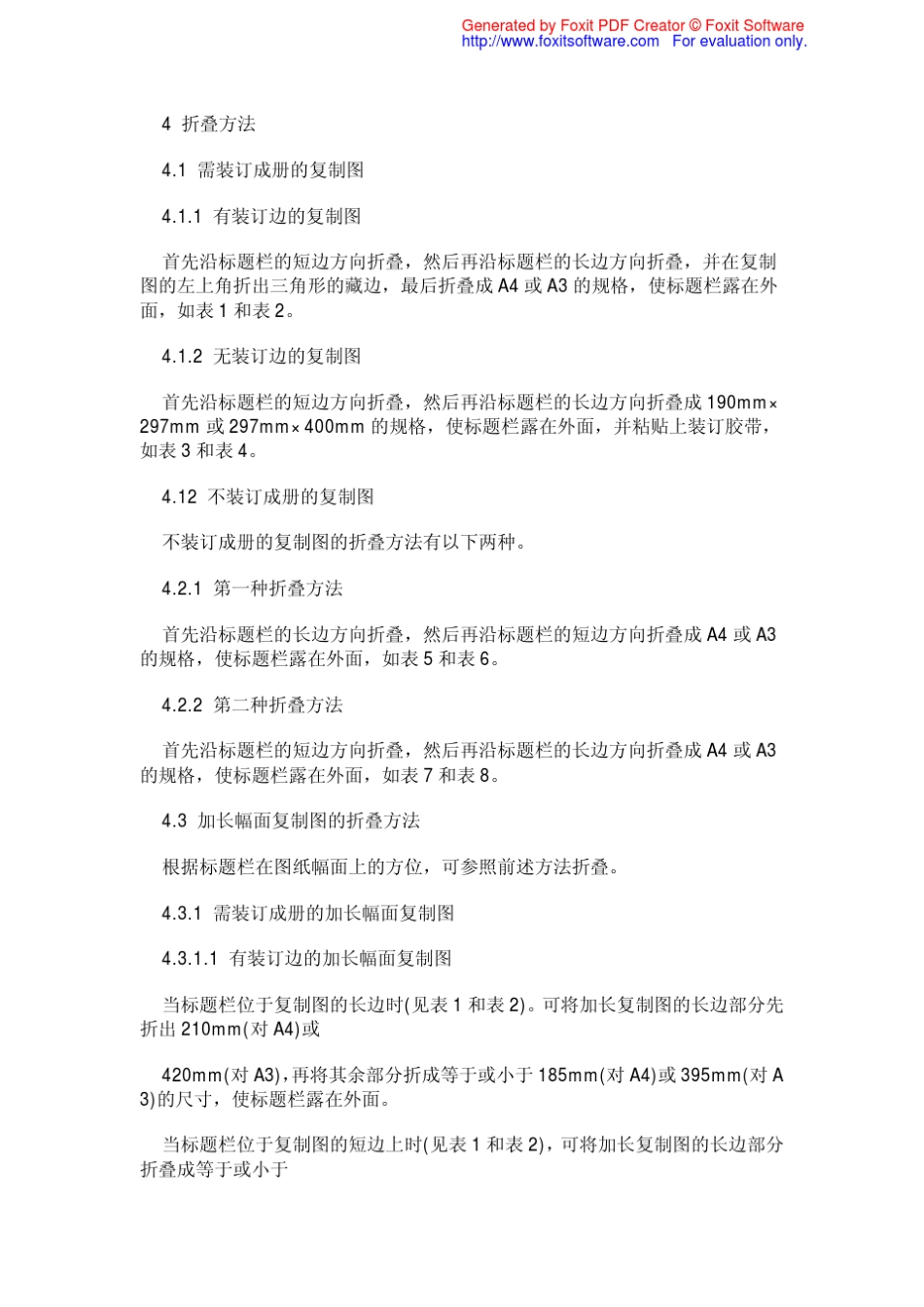 Generated by Foxit PDF Creator © Foxit Software
http://www.foxitsoftware.com For evaluation only.

4 折叠方法

4.1 需装订成册的复制图

4.1.1 有装订边的复制图

首先沿标题栏的短边方向折叠，然后再沿标题栏的长边方向折叠，并在复制图的左上角折出三角形的藏边，最后折叠成 A4 或 A3 的规格，使标题栏露在外面，如表 1 和表 2。

4.1.2 无装订边的复制图

首先沿标题栏的短边方向折叠，然后再沿标题栏的长边方向折叠成 190mm×297mm 或 297mm×400mm 的规格，使标题栏露在外面，并粘贴上装订胶带，如表 3 和表 4。

4.12 不装订成册的复制图

不装订成册的复制图的折叠方法有以下两种。

4.2.1 第一种折叠方法

首先沿标题栏的长边方向折叠，然后再沿标题栏的短边方向折叠成 A4 或 A3 的规格，使标题栏露在外面，如表 5 和表 6。

4.2.2 第二种折叠方法

首先沿标题栏的短边方向折叠，然后再沿标题栏的长边方向折叠成 A4 或 A3 的规格，使标题栏露在外面，如表 7 和表 8。

4.3 加长幅面复制图的折叠方法

根据标题栏在图纸幅面上的方位，可参照前述方法折叠。

4.3.1 需装订成册的加长幅面复制图

4.3.1.1 有装订边的加长幅面复制图

当标题栏位于复制图的长边时(见表 1 和表 2)。可将加长复制图的长边部分先折出 210mm(对 A4)或

420mm(对 A3)，再将其余部分折成等于或小于 185mm(对 A4)或 395mm(对 A3)的尺寸，使标题栏露在外面。

当标题栏位于复制图的短边上时(见表 1 和表 2)，可将加长复制图的长边部分折叠成等于或小于